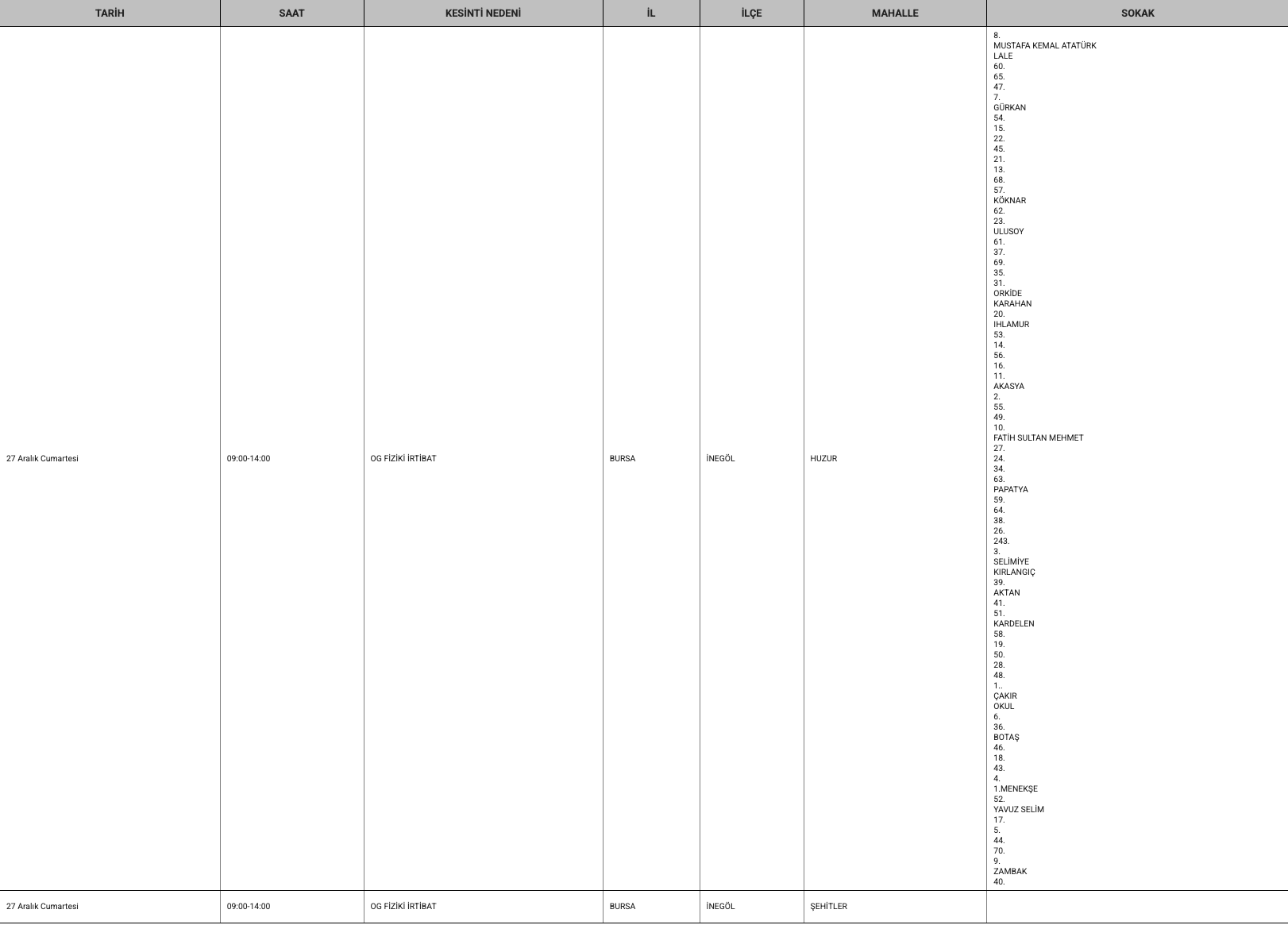 | TARİH | SAAT | KESİNTİ NEDENİ | İL | İLÇE | MAHALLE | SOKAK |
|---|---|---|---|---|---|---|
| 27 Aralık Cumartesi | 09:00-14:00 | OG FİZİKİ İRTİBAT | BURSA | İNEGÖL | HUZUR | 8. MUSTAFA KEMAL ATATÜRK LALE 60. 65. 47. 7. GÜRKAN 54. 15. 22. 45. 21. 13. 68. 57. KÖKNAR 62. 23. ULUSOY 61. 37. 69. 35. 31. ORKİDE KARAHAN 20. IHLAMUR 53. 14. 56. 16. 11. AKASYA 2. 55. 49. 10. FATİH SULTAN MEHMET 27. 24. 34. 63. PAPATYA 59. 64. 38. 26. 243. 3. SELİMİYE KIRLANGIÇ 39. AKTAN 41. 51. KARDELEN 58. 19. 50. 28. 48. 1.. ÇAKIR OKUL 6. 36. BOTAŞ 46. 18. 43. 4. 1.MENEKŞE 52. YAVUZ SELİM 17. 5. 44. 70. 9. ZAMBAK 40. |
| 27 Aralık Cumartesi | 09:00-14:00 | OG FİZİKİ İRTİBAT | BURSA | İNEGÖL | ŞEHİTLER | |